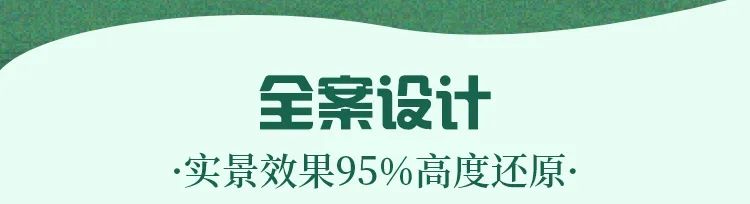 全案设计

·实景效果95%高度还原·